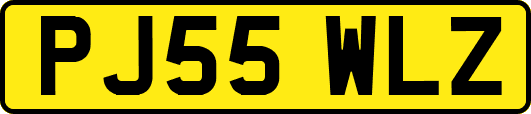 PJ55 WLZ